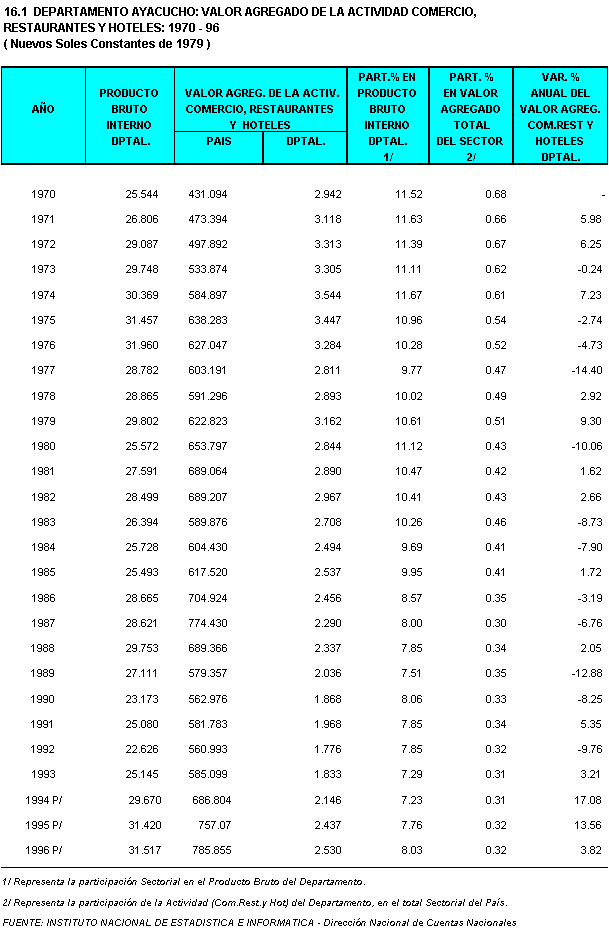 16.1 DEPARTAMENTO AYACUCHO: VALOR AGREGADO DE LA ACTIVIDAD COMERCIO, RESTAURANTES Y HOTELES: 1970 - 96
( Nuevos Soles Constantes de 1979 )

| AÑO | PRODUCTO BRUTO INTERNO DPTAL. | VALOR AGREG. DE LA ACTIV. COMERCIO, RESTAURANTES Y HOTELES PAIS | VALOR AGREG. DE LA ACTIV. COMERCIO, RESTAURANTES Y HOTELES DPTAL. | PART.% EN PRODUCTO BRUTO INTERNO DPTAL. 1/ | PART. % EN VALOR AGREGADO TOTAL DEL SECTOR 2/ | VAR. % ANUAL DEL VALOR AGREG. COM.REST Y HOTELES DPTAL. |
|---|---|---|---|---|---|---|
| 1970 | 25.544 | 431.094 | 2.942 | 11.52 | 0.68 | - |
| 1971 | 26.806 | 473.394 | 3.118 | 11.63 | 0.66 | 5.98 |
| 1972 | 29.087 | 497.892 | 3.313 | 11.39 | 0.67 | 6.25 |
| 1973 | 29.748 | 533.874 | 3.305 | 11.11 | 0.62 | -0.24 |
| 1974 | 30.369 | 584.897 | 3.544 | 11.67 | 0.61 | 7.23 |
| 1975 | 31.457 | 638.283 | 3.447 | 10.96 | 0.54 | -2.74 |
| 1976 | 31.960 | 627.047 | 3.284 | 10.28 | 0.52 | -4.73 |
| 1977 | 28.782 | 603.191 | 2.811 | 9.77 | 0.47 | -14.40 |
| 1978 | 28.865 | 591.296 | 2.893 | 10.02 | 0.49 | 2.92 |
| 1979 | 29.802 | 622.823 | 3.162 | 10.61 | 0.51 | 9.30 |
| 1980 | 25.572 | 653.797 | 2.844 | 11.12 | 0.43 | -10.06 |
| 1981 | 27.591 | 689.064 | 2.890 | 10.47 | 0.42 | 1.62 |
| 1982 | 28.499 | 689.207 | 2.967 | 10.41 | 0.43 | 2.66 |
| 1983 | 26.394 | 589.876 | 2.708 | 10.26 | 0.46 | -8.73 |
| 1984 | 25.728 | 604.430 | 2.494 | 9.69 | 0.41 | -7.90 |
| 1985 | 25.493 | 617.520 | 2.537 | 9.95 | 0.41 | 1.72 |
| 1986 | 28.665 | 704.924 | 2.456 | 8.57 | 0.35 | -3.19 |
| 1987 | 28.621 | 774.430 | 2.290 | 8.00 | 0.30 | -6.76 |
| 1988 | 29.753 | 689.366 | 2.337 | 7.85 | 0.34 | 2.05 |
| 1989 | 27.111 | 579.357 | 2.036 | 7.51 | 0.35 | -12.88 |
| 1990 | 23.173 | 562.976 | 1.868 | 8.06 | 0.33 | -8.25 |
| 1991 | 25.080 | 581.783 | 1.968 | 7.85 | 0.34 | 5.35 |
| 1992 | 22.626 | 560.993 | 1.776 | 7.85 | 0.32 | -9.76 |
| 1993 | 25.145 | 585.099 | 1.833 | 7.29 | 0.31 | 3.21 |
| 1994 P/ | 29.670 | 686.804 | 2.146 | 7.23 | 0.31 | 17.08 |
| 1995 P/ | 31.420 | 757.07 | 2.437 | 7.76 | 0.32 | 13.56 |
| 1996 P/ | 31.517 | 785.855 | 2.530 | 8.03 | 0.32 | 3.82 |

1/ Representa la participación Sectorial en el Producto Bruto del Departamento.

2/ Representa la participación de la Actividad (Com.Rest.y Hot) del Departamento, en el total Sectorial del País.

FUENTE: INSTITUTO NACIONAL DE ESTADISTICA E INFORMATICA - Dirección Nacional de Cuentas Nacionales